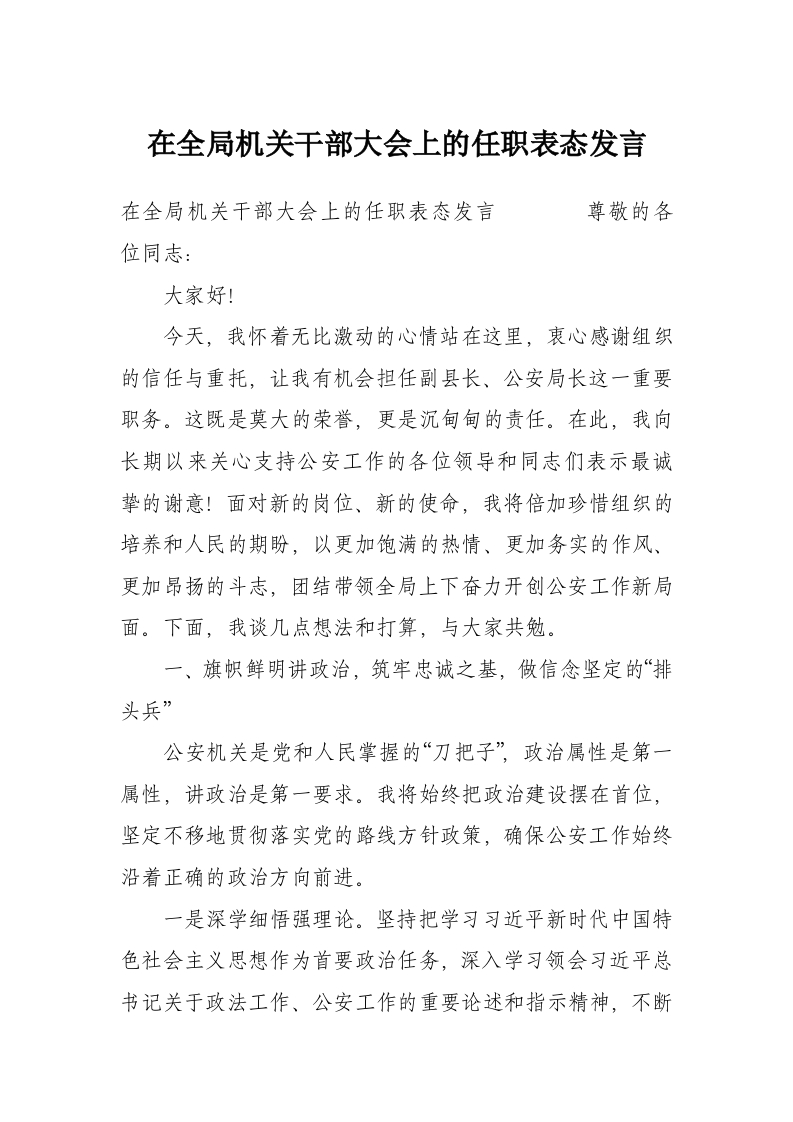 在全局机关干部大会上的任职表态发言

在全局机关干部大会上的任职表态发言　　　　尊敬的各位同志：

大家好!

今天，我怀着无比激动的心情站在这里，衷心感谢组织的信任与重托，让我有机会担任副县长、公安局长这一重要职务。这既是莫大的荣誉，更是沉甸甸的责任。在此，我向长期以来关心支持公安工作的各位领导和同志们表示最诚挚的谢意! 面对新的岗位、新的使命，我将倍加珍惜组织的培养和人民的期盼，以更加饱满的热情、更加务实的作风、更加昂扬的斗志，团结带领全局上下奋力开创公安工作新局面。下面，我谈几点想法和打算，与大家共勉。

一、旗帜鲜明讲政治，筑牢忠诚之基，做信念坚定的“排头兵”

公安机关是党和人民掌握的“刀把子”，政治属性是第一属性，讲政治是第一要求。我将始终把政治建设摆在首位，坚定不移地贯彻落实党的路线方针政策，确保公安工作始终沿着正确的政治方向前进。

一是深学细悟强理论。坚持把学习习近平新时代中国特色社会主义思想作为首要政治任务，深入学习领会习近平总书记关于政法工作、公安工作的重要论述和指示精神，不断